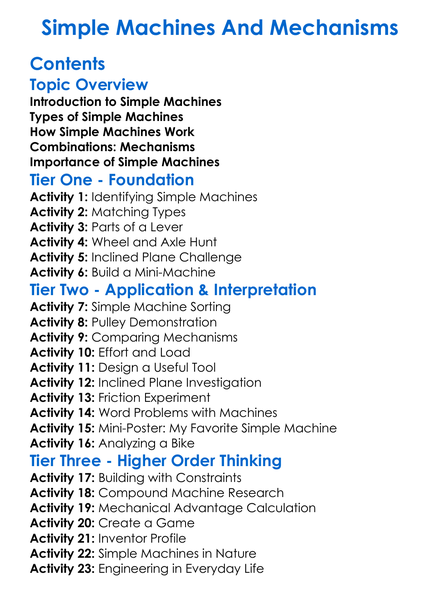 Simple Machines And Mechanisms

Contents

Topic Overview

Introduction to Simple Machines
Types of Simple Machines
How Simple Machines Work
Combinations: Mechanisms
Importance of Simple Machines

Tier One - Foundation

Activity 1: Identifying Simple Machines
Activity 2: Matching Types
Activity 3: Parts of a Lever
Activity 4: Wheel and Axle Hunt
Activity 5: Inclined Plane Challenge
Activity 6: Build a Mini-Machine

Tier Two - Application & Interpretation

Activity 7: Simple Machine Sorting
Activity 8: Pulley Demonstration
Activity 9: Comparing Mechanisms
Activity 10: Effort and Load
Activity 11: Design a Useful Tool
Activity 12: Inclined Plane Investigation
Activity 13: Friction Experiment
Activity 14: Word Problems with Machines
Activity 15: Mini-Poster: My Favorite Simple Machine
Activity 16: Analyzing a Bike

Tier Three - Higher Order Thinking

Activity 17: Building with Constraints
Activity 18: Compound Machine Research
Activity 19: Mechanical Advantage Calculation
Activity 20: Create a Game
Activity 21: Inventor Profile
Activity 22: Simple Machines in Nature
Activity 23: Engineering in Everyday Life